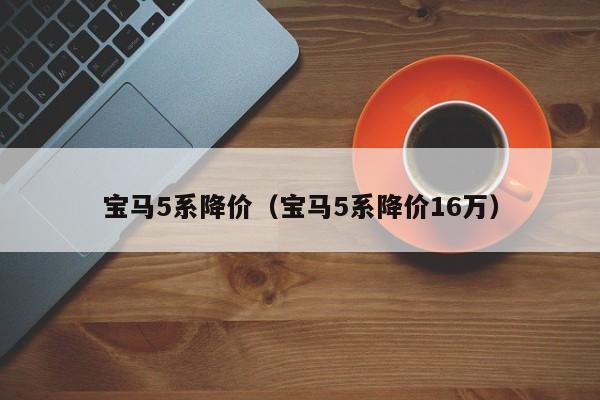 宝马5系降价（宝马5系降价16万）